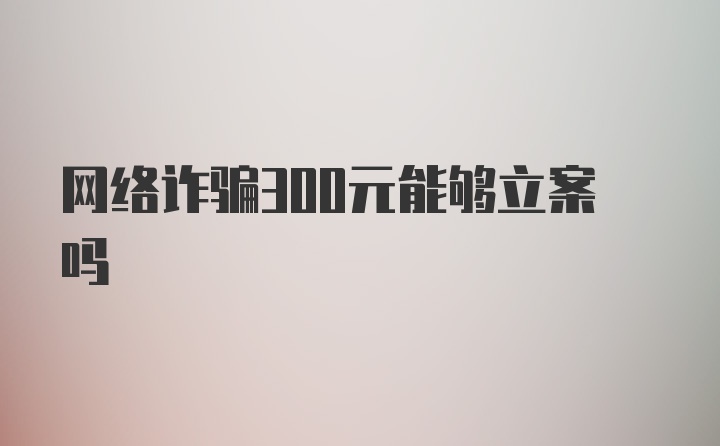 网络诈骗300元能够立案吗